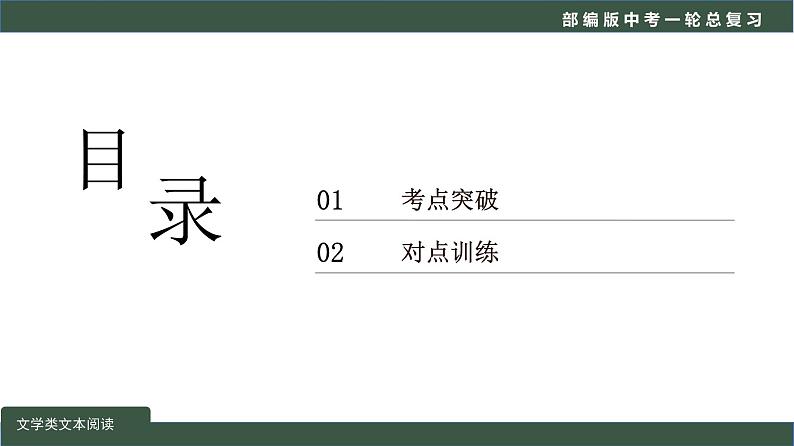 部编版中考一轮总复习

目录

01 考点突破

02 对点训练

文学类文本阅读